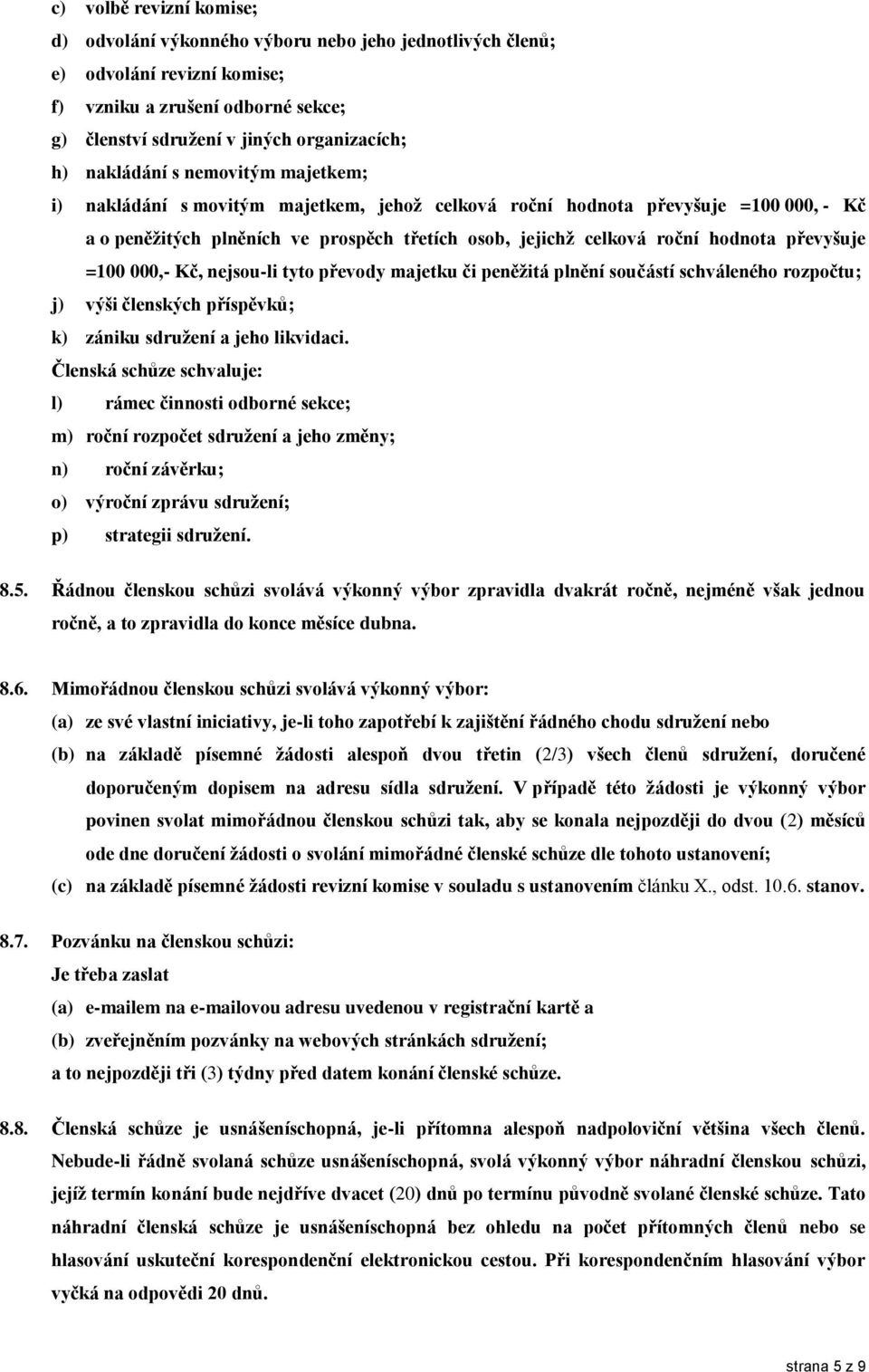 c) volbě revizní komise;
d) odvolání výkonného výboru nebo jeho jednotlivých členů;
e) odvolání revizní komise;
f) vzniku a zrušení odborné sekce;
g) členství sdružení v jiných organizacích;
h) nakládání s nemovitým majetkem;
i) nakládání s movitým majetkem, jehož celková roční hodnota převyšuje =100 000, - Kč a o peněžitých plněních ve prospěch třetích osob, jejichž celková roční hodnota převyšuje =100 000,- Kč, nejsou-li tyto převody majetku či peněžitá plnění součástí schváleného rozpočtu;
j) výši členských příspěvků;
k) zániku sdružení a jeho likvidaci.
Členská schůze schvaluje:
l) rámec činnosti odborné sekce;
m) roční rozpočet sdružení a jeho změny;
n) roční závěrku;
o) výroční zprávu sdružení;
p) strategii sdružení.

8.5. Řádnou členskou schůzi svolává výkonný výbor zpravidla dvakrát ročně, nejméně však jednou ročně, a to zpravidla do konce měsíce dubna.

8.6. Mimořádnou členskou schůzi svolává výkonný výbor:
(a) ze své vlastní iniciativy, je-li toho zapotřebí k zajištění řádného chodu sdružení nebo
(b) na základě písemné žádosti alespoň dvou třetin (2/3) všech členů sdružení, doručené doporučeným dopisem na adresu sídla sdružení. V případě této žádosti je výkonný výbor povinen svolat mimořádnou členskou schůzi tak, aby se konala nejpozději do dvou (2) měsíců ode dne doručení žádosti o svolání mimořádné členské schůze dle tohoto ustanovení;
(c) na základě písemné žádosti revizní komise v souladu s ustanovením článku X., odst. 10.6. stanov.

8.7. Pozvánku na členskou schůzi:
Je třeba zaslat
(a) e-mailem na e-mailovou adresu uvedenou v registrační kartě a
(b) zveřejněním pozvánky na webových stránkách sdružení;
a to nejpozději tři (3) týdny před datem konání členské schůze.

8.8. Členská schůze je usnášeníschopná, je-li přítomna alespoň nadpoloviční většina všech členů. Nebude-li řádně svolaná schůze usnášeníschopná, svolá výkonný výbor náhradní členskou schůzi, jejíž termín konání bude nejdříve dvacet (20) dnů po termínu původně svolané členské schůze. Tato náhradní členská schůze je usnášeníschopná bez ohledu na počet přítomných členů nebo se hlasování uskuteční korespondenční elektronickou cestou. Při korespondenčním hlasování výbor vyčká na odpovědi 20 dnů.

strana 5 z 9